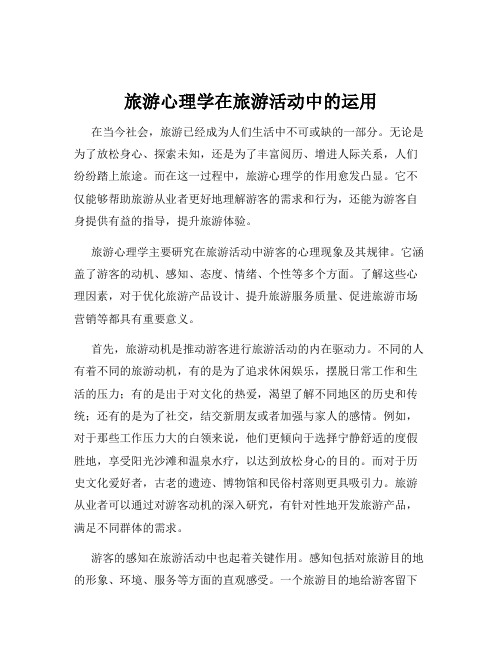 旅游心理学在旅游活动中的运用

在当今社会，旅游已经成为人们生活中不可或缺的一部分。无论是为了放松身心、探索未知，还是为了丰富阅历、增进人际关系，人们纷纷踏上旅途。而在这一过程中，旅游心理学的作用愈发凸显。它不仅能够帮助旅游从业者更好地理解游客的需求和行为，还能为游客自身提供有益的指导，提升旅游体验。

旅游心理学主要研究在旅游活动中游客的心理现象及其规律。它涵盖了游客的动机、感知、态度、情绪、个性等多个方面。了解这些心理因素，对于优化旅游产品设计、提升旅游服务质量、促进旅游市场营销等都具有重要意义。

首先，旅游动机是推动游客进行旅游活动的内在驱动力。不同的人有着不同的旅游动机，有的是为了追求休闲娱乐，摆脱日常工作和生活的压力；有的是出于对文化的热爱，渴望了解不同地区的历史和传统；还有的是为了社交，结交新朋友或者加强与家人的感情。例如，对于那些工作压力大的白领来说，他们更倾向于选择宁静舒适的度假胜地，享受阳光沙滩和温泉水疗，以达到放松身心的目的。而对于历史文化爱好者，古老的遗迹、博物馆和民俗村落则更具吸引力。旅游从业者可以通过对游客动机的深入研究，有针对性地开发旅游产品，满足不同群体的需求。

游客的感知在旅游活动中也起着关键作用。感知包括对旅游目的地的形象、环境、服务等方面的直观感受。一个旅游目的地给游客留下